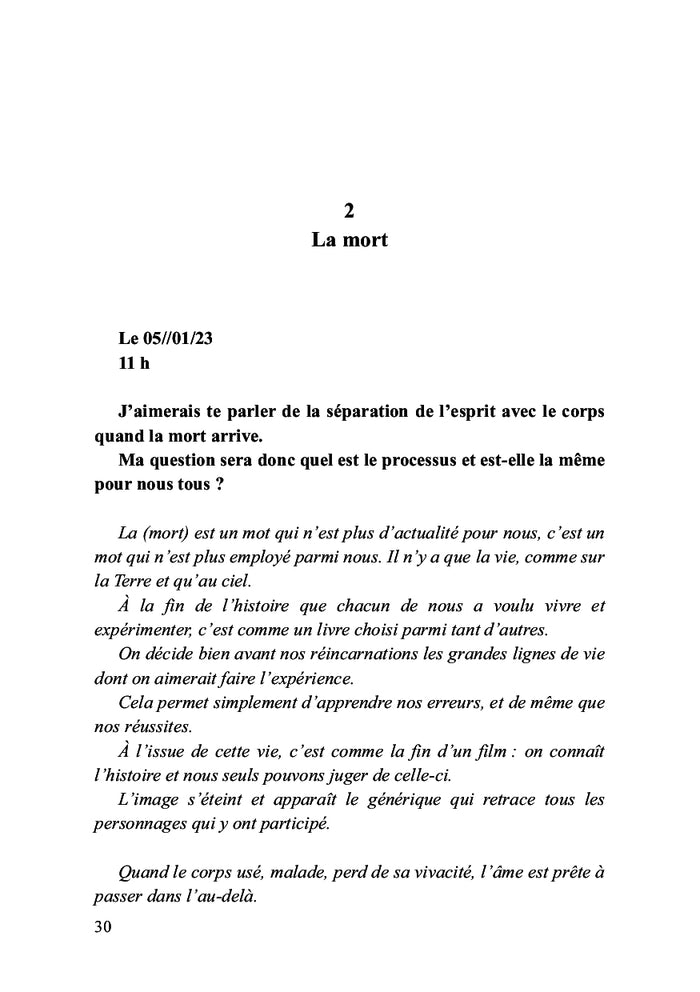 2
La mort

Le 05//01/23
11 h

J’aimerais te parler de la séparation de l’esprit avec le corps quand la mort arrive.
Ma question sera donc quel est le processus et est-elle la même pour nous tous ?

La (mort) est un mot qui n’est plus d’actualité pour nous, c’est un mot qui n’est plus employé parmi nous. Il n’y a que la vie, comme sur la Terre et qu’au ciel.
À la fin de l’histoire que chacun de nous a voulu vivre et expérimenter, c’est comme un livre choisi parmi tant d’autres.
On décide bien avant nos réincarnations les grandes lignes de vie dont on aimerait faire l’expérience.
Cela permet simplement d’apprendre nos erreurs, et de même que nos réussites.
À l’issue de cette vie, c’est comme la fin d’un film : on connaît l’histoire et nous seuls pouvons juger de celle-ci.
L’image s’éteint et apparaît le générique qui retrace tous les personnages qui y ont participé.

Quand le corps usé, malade, perd de sa vivacité, l’âme est prête à passer dans l’au-delà.

30